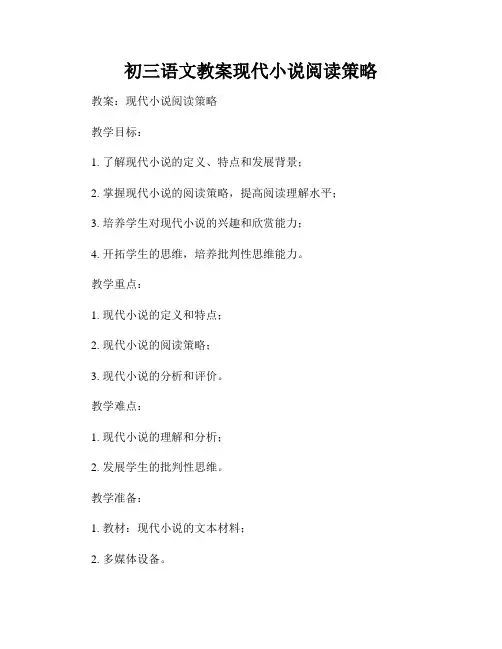 初三语文教案现代小说阅读策略

教案：现代小说阅读策略

教学目标：

1. 了解现代小说的定义、特点和发展背景；

2. 掌握现代小说的阅读策略，提高阅读理解水平；

3. 培养学生对现代小说的兴趣和欣赏能力；

4. 开拓学生的思维，培养批判性思维能力。

教学重点：

1. 现代小说的定义和特点；

2. 现代小说的阅读策略；

3. 现代小说的分析和评价。

教学难点：

1. 现代小说的理解和分析；

2. 发展学生的批判性思维。

教学准备：

1. 教材：现代小说的文本材料；

2. 多媒体设备。